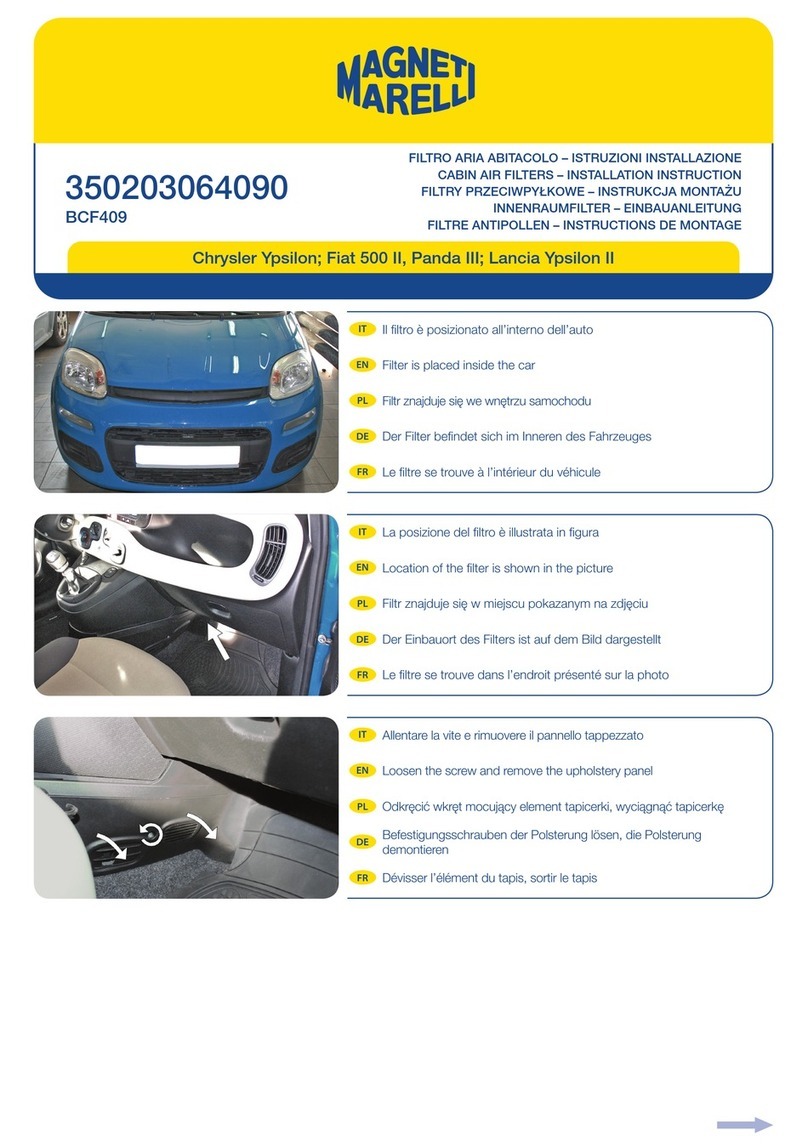 MAGNETI MARELLI

350203064090
BCF409

FILTRO ARIA ABITACOLO – ISTRUZIONI INSTALLAZIONE
CABIN AIR FILTERS – INSTALLATION INSTRUCTION
FILTRY PRZECIWPYŁKOWE – INSTRUKCJA MONTAŻU
INNENRAUMFILTER – EINBAUANLEITUNG
FILTRE ANTIPOLLEN – INSTRUCTIONS DE MONTAGE

Chrysler Ypsilon; Fiat 500 II, Panda III; Lancia Ypsilon II

IT Il filtro è posizionato all'interno dell'auto
EN Filter is placed inside the car
PL Filtr znajduje się we wnętrzu samochodu
DE Der Filter befindet sich im Inneren des Fahrzeuges
FR Le filtre se trouve à l'intérieur du véhicule

IT La posizione del filtro è illustrata in figura
EN Location of the filter is shown in the picture
PL Filtr znajduje się w miejscu pokazanym na zdjęciu
DE Der Einbauort des Filters ist auf dem Bild dargestellt
FR Le filtre se trouve dans l'endroit présenté sur la photo

IT Allentare la vite e rimuovere il pannello tappezzato
EN Loosen the screw and remove the upholstery panel
PL Odkręcić wkręt mocujący element tapicerki, wyciągnąć tapicerkę
DE Befestigungsschrauben der Polsterung lösen, die Polsterung demontieren
FR Dévisser l'élément du tapis, sortir le tapis